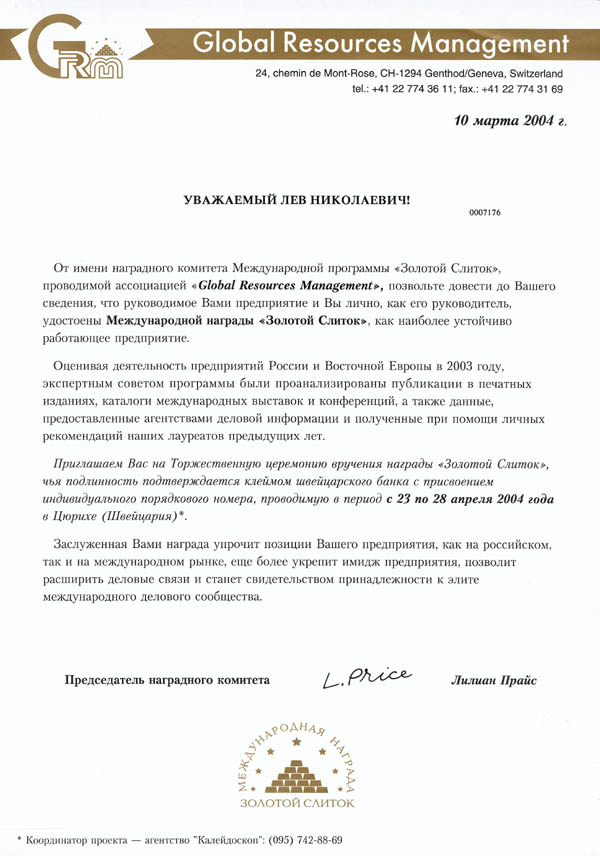 GRM Global Resources Management

24, chemin de Mont-Rose, CH-1294 Genthod/Geneva, Switzerland
tel.: +41 22 774 36 11; fax.: +41 22 774 31 69

10 марта 2004 г.

УВАЖАЕМЫЙ ЛЕВ НИКОЛАЕВИЧ!

0007176

От имени наградного комитета Международной программы «Золотой Слиток», проводимой ассоциацией «Global Resources Management», позвольте довести до Вашего сведения, что руководимое Вами предприятие и Вы лично, как его руководитель, удостоены Международной награды «Золотой Слиток», как наиболее устойчиво работающее предприятие.

Оценивая деятельность предприятий России и Восточной Европы в 2003 году, экспертным советом программы были проанализированы публикации в печатных изданиях, каталоги международных выставок и конференций, а также данные, предоставленные агентствами деловой информации и полученные при помощи личных рекомендаций наших лауреатов предыдущих лет.

Приглашаем Вас на Торжественную церемонию вручения награды «Золотой Слиток», чья подлинность подтверждается клеймом швейцарского банка с присвоением индивидуального порядкового номера, проводимую в период с 23 по 28 апреля 2004 года в Цюрихе (Швейцария)*.

Заслуженная Вами награда упрочит позиции Вашего предприятия, как на российском, так и на международном рынке, еще более укрепит имидж предприятия, позволит расширить деловые связи и станет свидетельством принадлежности к элите международного делового сообщества.

Председатель наградного комитета L. Price Лилиан Прайс

МЕЖДУНАРОДНАЯ НАГРАДА
ЗОЛОТОЙ СЛИТОК

* Координатор проекта — агентство "Калейдоскоп": (095) 742-88-69